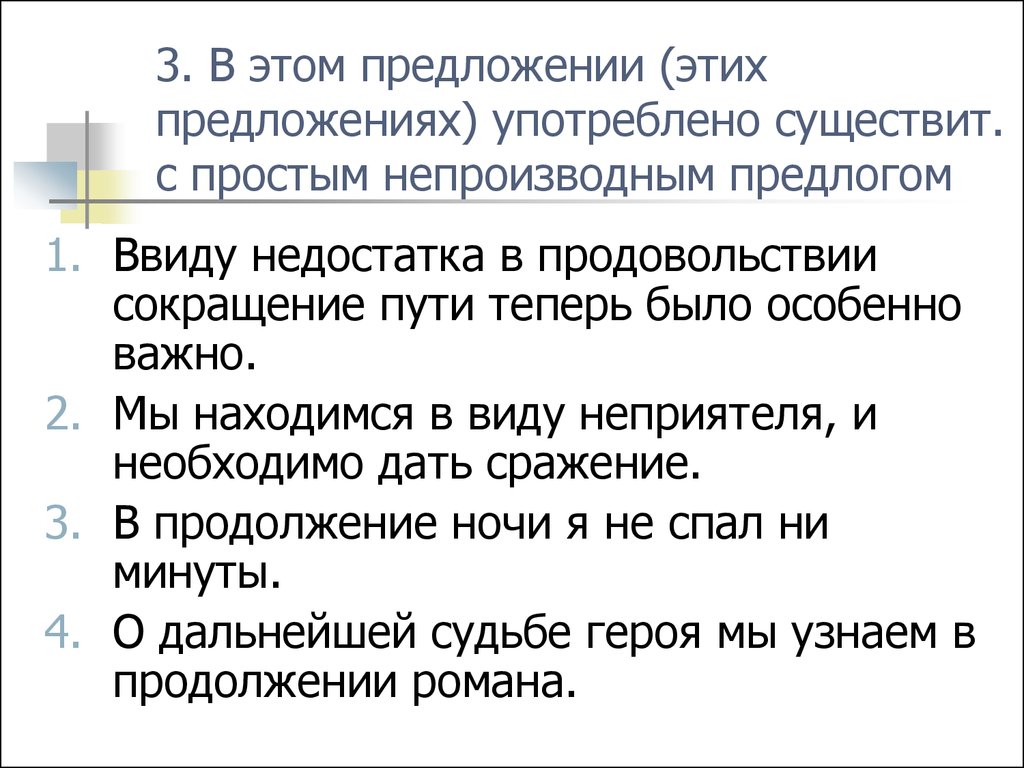 3. В этом предложении (этих предложениях) употреблено существит. с простым непроизводным предлогом

1. Ввиду недостатка в продовольствии сокращение пути теперь было особенно важно.
2. Мы находимся в виду неприятеля, и необходимо дать сражение.
3. В продолжение ночи я не спал ни минуты.
4. О дальнейшей судьбе героя мы узнаем в продолжении романа.